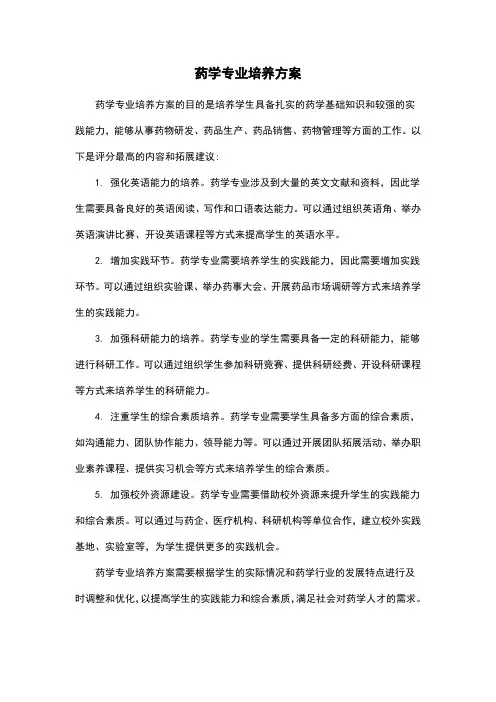 药学专业培养方案

药学专业培养方案的目的是培养学生具备扎实的药学基础知识和较强的实践能力，能够从事药物研发、药品生产、药品销售、药物管理等方面的工作。以下是评分最高的内容和拓展建议：

1. 强化英语能力的培养。药学专业涉及到大量的英文文献和资料，因此学生需要具备良好的英语阅读、写作和口语表达能力。可以通过组织英语角、举办英语演讲比赛、开设英语课程等方式来提高学生的英语水平。

2. 增加实践环节。药学专业需要培养学生的实践能力，因此需要增加实践环节。可以通过组织实验课、举办药事大会、开展药品市场调研等方式来培养学生的实践能力。

3. 加强科研能力的培养。药学专业的学生需要具备一定的科研能力，能够进行科研工作。可以通过组织学生参加科研竞赛、提供科研经费、开设科研课程等方式来培养学生的科研能力。

4. 注重学生的综合素质培养。药学专业需要学生具备多方面的综合素质，如沟通能力、团队协作能力、领导能力等。可以通过开展团队拓展活动、举办职业素养课程、提供实习机会等方式来培养学生的综合素质。

5. 加强校外资源建设。药学专业需要借助校外资源来提升学生的实践能力和综合素质。可以通过与药企、医疗机构、科研机构等单位合作，建立校外实践基地、实验室等，为学生提供更多的实践机会。

药学专业培养方案需要根据学生的实际情况和药学行业的发展特点进行及时调整和优化，以提高学生的实践能力和综合素质，满足社会对药学人才的需求。